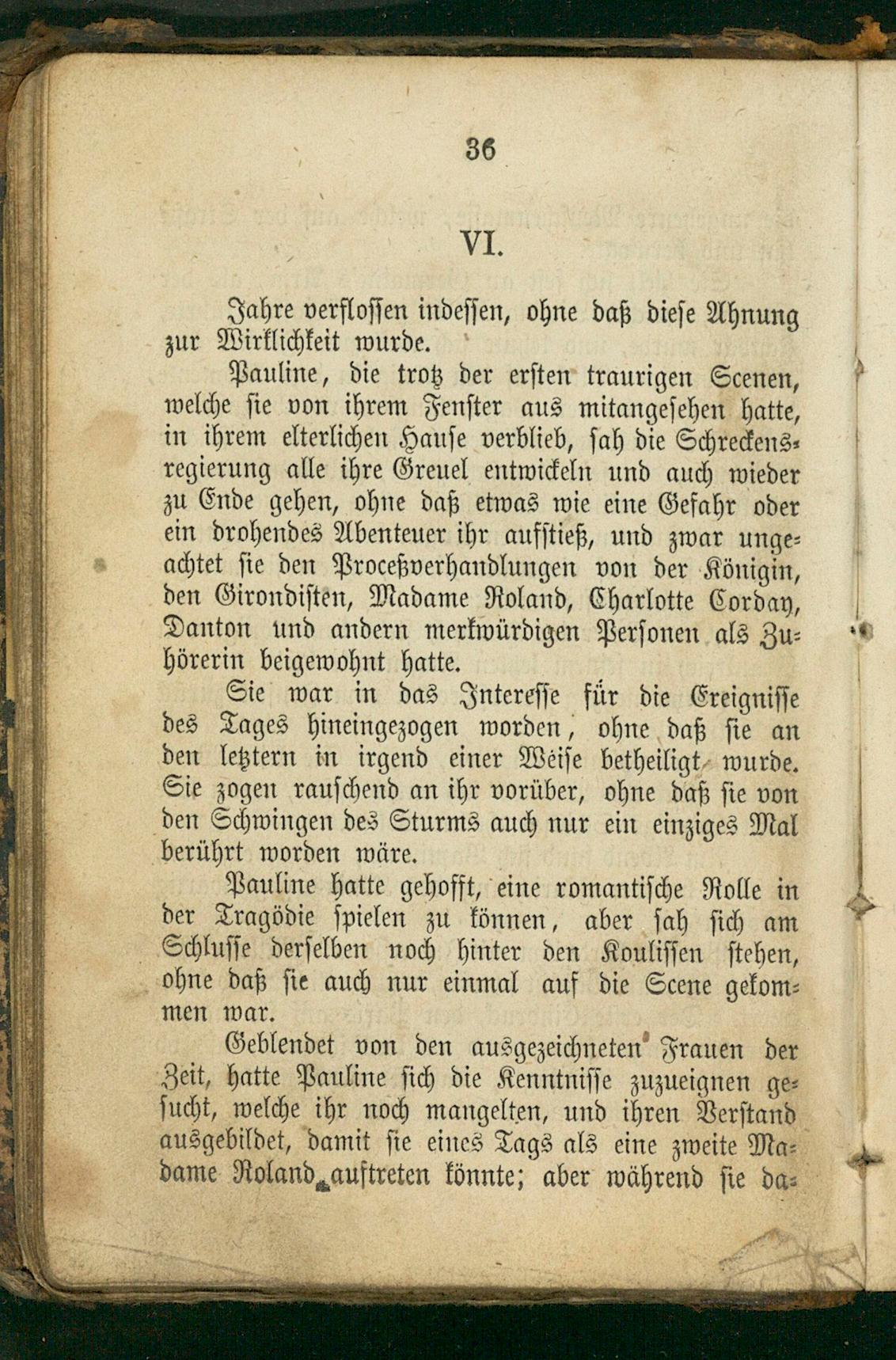 36

VI.

Jahre verflossen indessen, ohne daß diese Ahnung zur Wirklichkeit wurde.

Pauline, die trotz der ersten traurigen Scenen, welche sie von ihrem Fenster aus mitangesehen hatte, in ihrem elterlichen Hause verblieb, sah die Schreckensregierung alle ihre Greuel entwickeln und auch wieder zu Ende gehen, ohne daß etwas wie eine Gefahr oder ein drohendes Abenteuer ihr aufstieß, und zwar ungeachtet sie den Proceßverhandlungen von der Königin, den Girondisten, Madame Roland, Charlotte Corday, Danton und andern merkwürdigen Personen als Zuhörerin beigewohnt hatte.

Sie war in das Interesse für die Ereignisse des Tages hineingezogen worden, ohne daß sie an den letztern in irgend einer Weise betheiligt wurde. Sie zogen rauschend an ihr vorüber, ohne daß sie von den Schwingen des Sturms auch nur ein einziges Mal berührt worden wäre.

Pauline hatte gehofft, eine romantische Rolle in der Tragödie spielen zu können, aber sah sich am Schlusse derselben noch hinter den Koulissen stehen, ohne daß sie auch nur einmal auf die Scene gekommen war.

Geblendet von den ausgezeichneten Frauen der Zeit, hatte Pauline sich die Kenntnisse zuzueignen gesucht, welche ihr noch mangelten, und ihren Verstand ausgebildet, damit sie eines Tags als eine zweite Madame Roland auftreten könnte; aber während sie da-